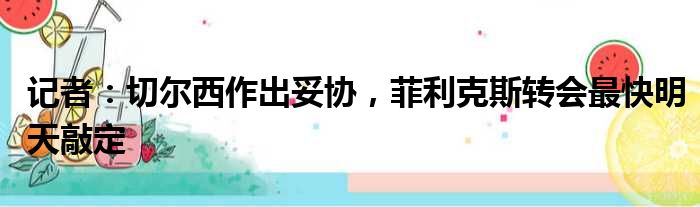 记者：切尔西作出妥协，菲利克斯转会最快明天敲定